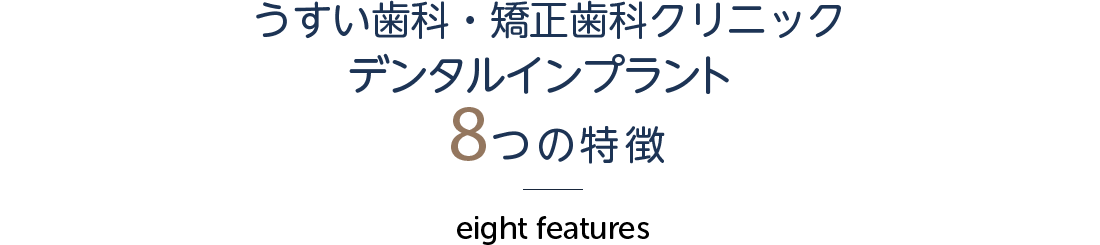 うすい歯科・矯正歯科クリニック
デンタルインプラント
8つの特徴

eight features